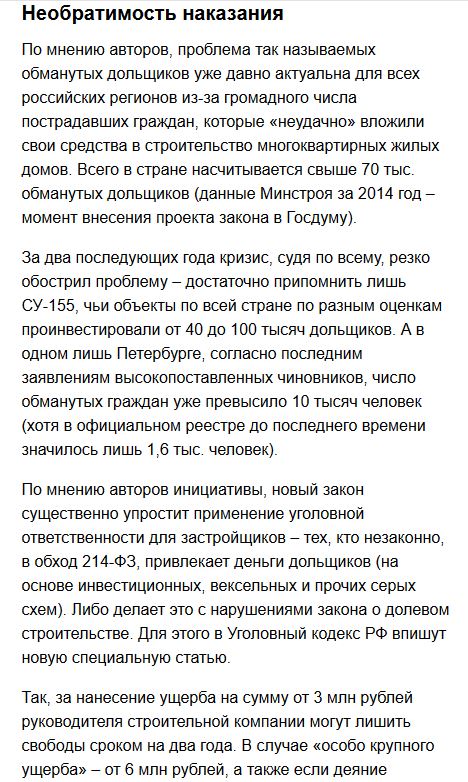 Необратимость наказания

По мнению авторов, проблема так называемых обманутых дольщиков уже давно актуальна для всех российских регионов из-за громадного числа пострадавших граждан, которые «неудачно» вложили свои средства в строительство многоквартирных жилых домов. Всего в стране насчитывается свыше 70 тыс. обманутых дольщиков (данные Минстроя за 2014 год – момент внесения проекта закона в Госдуму).

За два последующих года кризис, судя по всему, резко обострил проблему – достаточно припомнить лишь СУ-155, чьи объекты по всей стране по разным оценкам проинвестировали от 40 до 100 тысяч дольщиков. А в одном лишь Петербурге, согласно последним заявлениям высокопоставленных чиновников, число обманутых граждан уже превысило 10 тысяч человек (хотя в официальном реестре до последнего времени значилось лишь 1,6 тыс. человек).

По мнению авторов инициативы, новый закон существенно упростит применение уголовной ответственности для застройщиков – тех, кто незаконно, в обход 214-ФЗ, привлекает деньги дольщиков (на основе инвестиционных, вексельных и прочих серых схем). Либо делает это с нарушениями закона о долевом строительстве. Для этого в Уголовный кодекс РФ впишут новую специальную статью.

Так, за нанесение ущерба на сумму от 3 млн рублей руководителя строительной компании могут лишить свободы сроком на два года. В случае «особо крупного ущерба» – от 6 млн рублей, а также если деяние